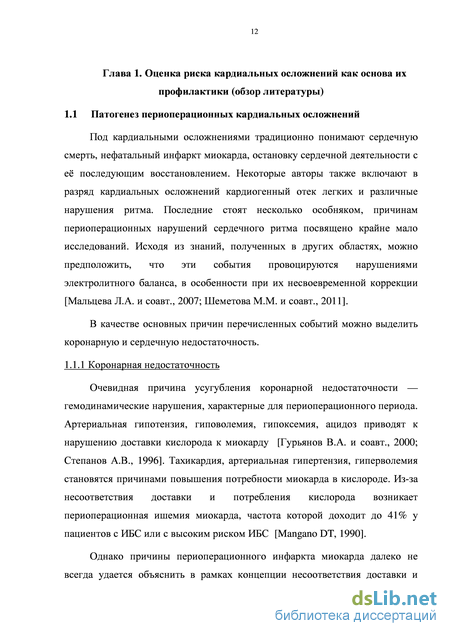 12

Глава 1. Оценка риска кардиальных осложнений как основа их профилактики (обзор литературы)

1.1 Патогенез периоперационных кардиальных осложнений

Под кардиальными осложнениями традиционно понимают сердечную смерть, нефатальный инфаркт миокарда, остановку сердечной деятельности с её последующим восстановлением. Некоторые авторы также включают в разряд кардиальных осложнений кардиогенный отек легких и различные нарушения ритма. Последние стоят несколько особняком, причинам периоперационных нарушений сердечного ритма посвящено крайне мало исследований. Исходя из знаний, полученных в других областях, можно предположить, что эти события провоцируются нарушениями электролитного баланса, в особенности при их несвоевременной коррекции [Мальцева Л.А. и соавт., 2007; Шеметова М.М. и соавт., 2011].

В качестве основных причин перечисленных событий можно выделить коронарную и сердечную недостаточность.

1.1.1 Коронарная недостаточность

Очевидная причина усугубления коронарной недостаточности — гемодинамические нарушения, характерные для периоперационного периода. Артериальная гипотензия, гиповолемия, гипоксемия, ацидоз приводят к нарушению доставки кислорода к миокарду [Гурьянов В.А. и соавт., 2000; Степанов А.В., 1996]. Тахикардия, артериальная гипертензия, гиперволемия становятся причинами повышения потребности миокарда в кислороде. Из-за несоответствия доставки и потребления кислорода возникает периоперационная ишемия миокарда, частота которой доходит до 41% у пациентов с ИБС или с высоким риском ИБС [Mangano DT, 1990].

Однако причины периоперационного инфаркта миокарда далеко не всегда удается объяснить в рамках концепции несоответствия доставки и

dsLib.net
библиотека диссертаций